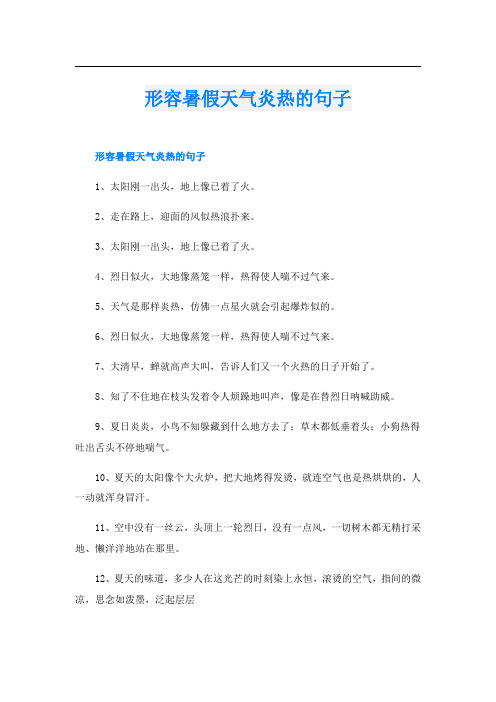 形容暑假天气炎热的句子

形容暑假天气炎热的句子

1、太阳刚一出头，地上像已着了火。

2、走在路上，迎面的风似热浪扑来。

3、太阳刚一出头，地上像已着了火。

4、烈日似火，大地像蒸笼一样，热得使人喘不过气来。

5、天气是那样炎热，仿佛一点星火就会引起爆炸似的。

6、烈日似火，大地像蒸笼一样，热得使人喘不过气来。

7、大清早，蝉就高声大叫，告诉人们又一个火热的日子开始了。

8、知了不住地在枝头发着令人烦躁地叫声，像是在替烈日呐喊助威。

9、夏日炎炎，小鸟不知躲藏到什么地方去了；草木都低垂着头；小狗热得吐出舌头不停地喘气。

10、夏天的太阳像个大火炉，把大地烤得发烫，就连空气也是热烘烘的，人一动就浑身冒汗。

11、空中没有一丝云，头顶上一轮烈日，没有一点风，一切树木都无精打采地、懒洋洋地站在那里。

12、夏天的味道，多少人在这光芒的时刻染上永恒，滚烫的空气，指间的微凉，思念如泼墨，泛起层层